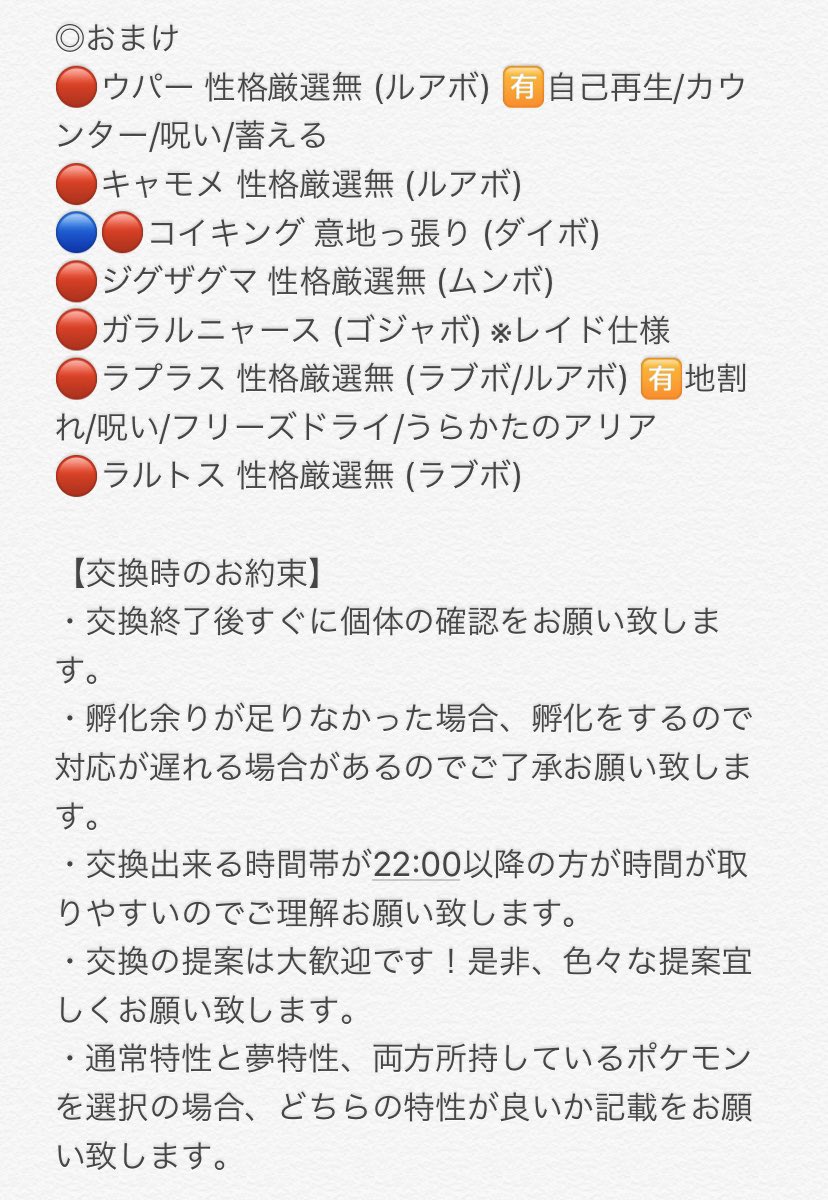 ◎おまけ
🔴ウパー 性格厳選無 (ルアボ) 🈶自己再生/カウンター/呪い/蓄える
🔴キャモメ 性格厳選無 (ルアボ)
🔵🔴コイキング 意地っ張り (ダイボ)
🔴ジグザグマ 性格厳選無 (ムンボ)
🔴ガラルニャース (ゴジャボ) ※レイド仕様
🔴ラプラス 性格厳選無 (ラブボ/ルアボ) 🈶地割れ/呪い/フリーズドライ/うらかたのアリア
🔴ラルトス 性格厳選無 (ラブボ)

【交換時のお約束】
・交換終了後すぐに個体の確認をお願い致します。
・孵化余りが足りなかった場合、孵化をするので対応が遅れる場合があるのでご了承お願い致します。
・交換出来る時間帯が22:00以降の方が時間が取りやすいのでご理解お願い致します。
・交換の提案は大歓迎です！是非、色々な提案宜しくお願い致します。
・通常特性と夢特性、両方所持しているポケモンを選択の場合、どちらの特性が良いか記載をお願い致します。